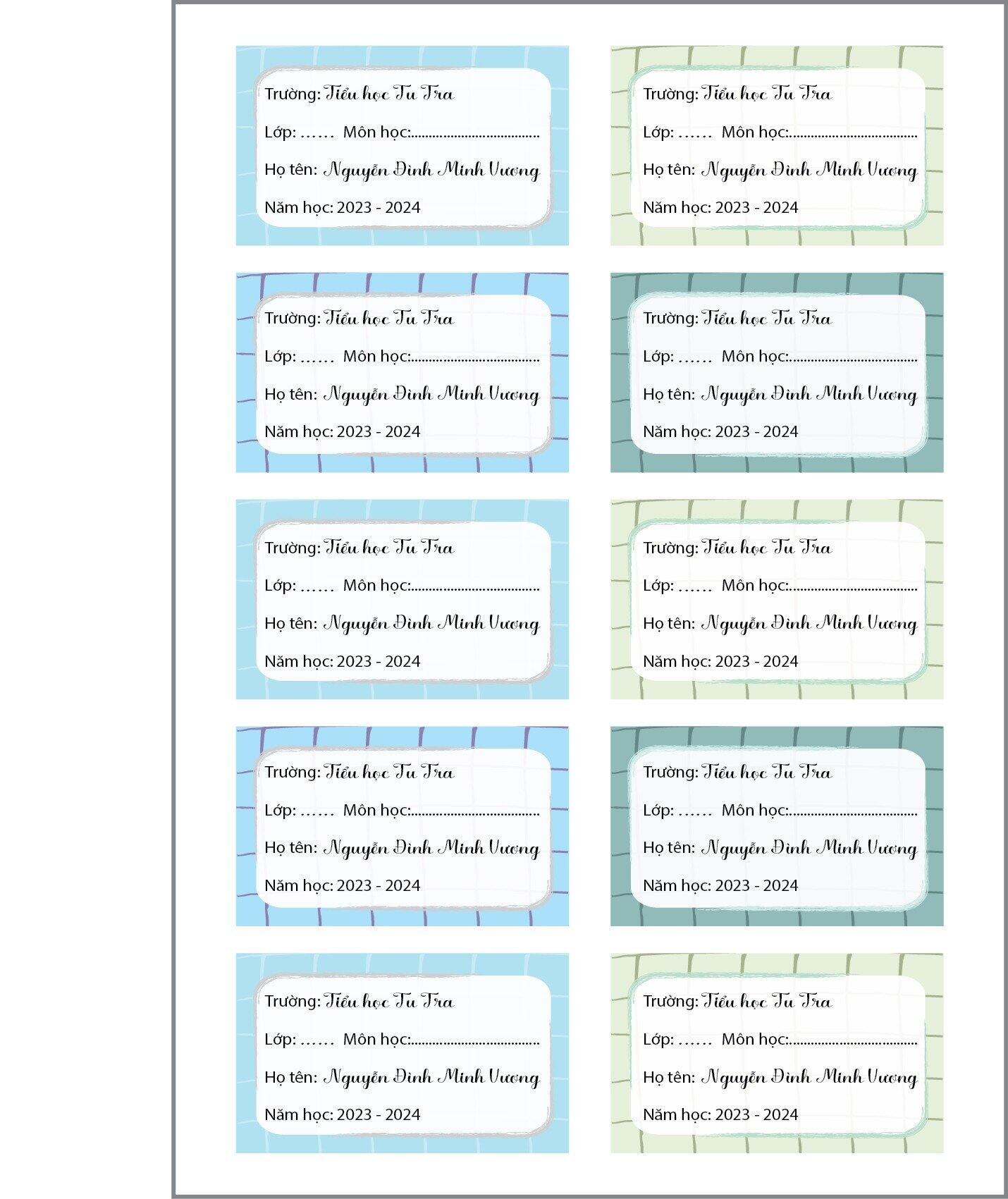 Trường: Tiểu học Tu Tra

Lớp: ____ Môn học: ____

Họ tên: Nguyễn Đình Minh Vương

Năm học: 2023 - 2024

Trường: Tiểu học Tu Tra

Lớp: ____ Môn học: ____

Họ tên: Nguyễn Đình Minh Vương

Năm học: 2023 - 2024

Trường: Tiểu học Tu Tra

Lớp: ____ Môn học: ____

Họ tên: Nguyễn Đình Minh Vương

Năm học: 2023 - 2024

Trường: Tiểu học Tu Tra

Lớp: ____ Môn học: ____

Họ tên: Nguyễn Đình Minh Vương

Năm học: 2023 - 2024

Trường: Tiểu học Tu Tra

Lớp: ____ Môn học: ____

Họ tên: Nguyễn Đình Minh Vương

Năm học: 2023 - 2024

Trường: Tiểu học Tu Tra

Lớp: ____ Môn học: ____

Họ tên: Nguyễn Đình Minh Vương

Năm học: 2023 - 2024

Trường: Tiểu học Tu Tra

Lớp: ____ Môn học: ____

Họ tên: Nguyễn Đình Minh Vương

Năm học: 2023 - 2024

Trường: Tiểu học Tu Tra

Lớp: ____ Môn học: ____

Họ tên: Nguyễn Đình Minh Vương

Năm học: 2023 - 2024

Trường: Tiểu học Tu Tra

Lớp: ____ Môn học: ____

Họ tên: Nguyễn Đình Minh Vương

Năm học: 2023 - 2024

Trường: Tiểu học Tu Tra

Lớp: ____ Môn học: ____

Họ tên: Nguyễn Đình Minh Vương

Năm học: 2023 - 2024